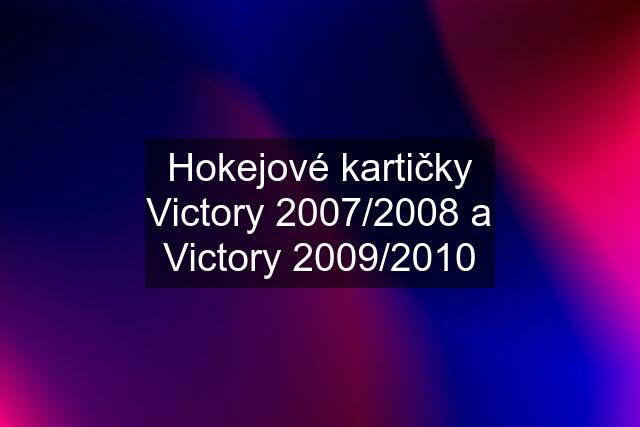 Hokejové kartičky Victory 2007/2008 a Victory 2009/2010